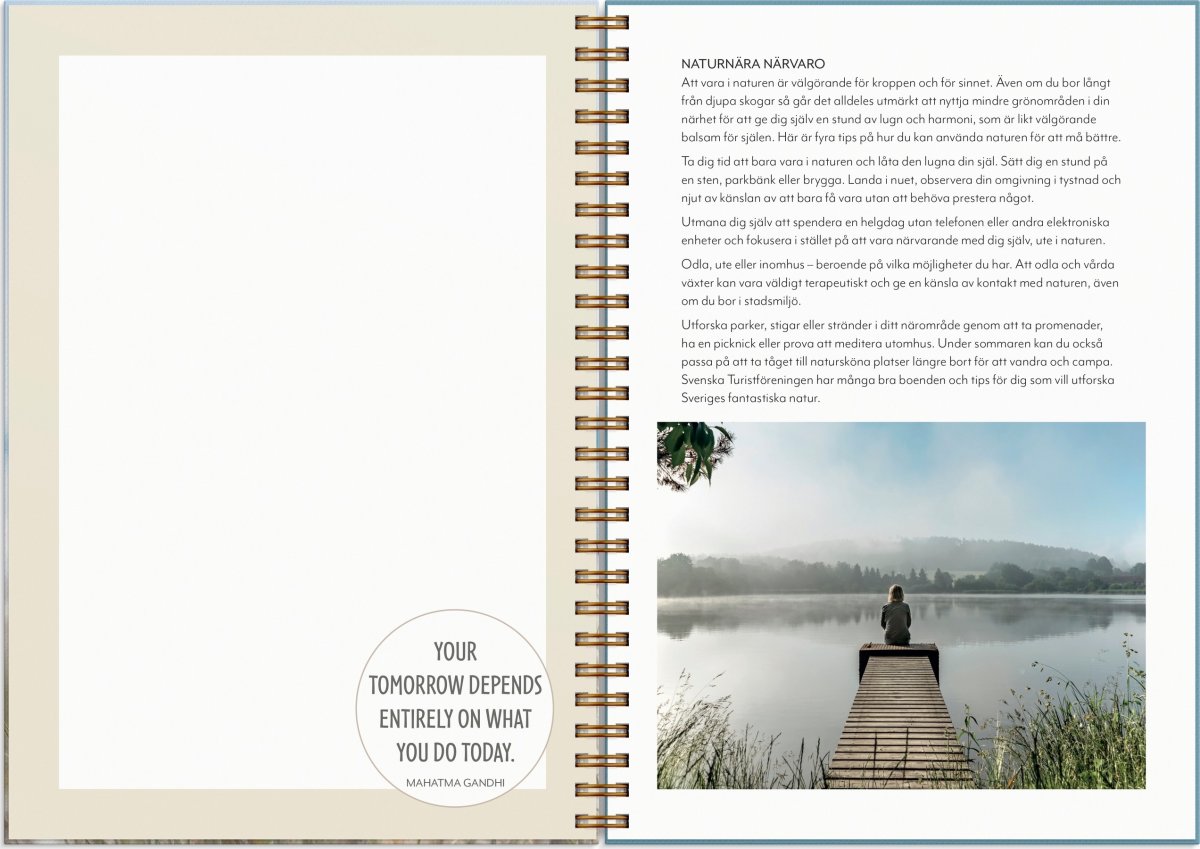 YOUR TOMORROW DEPENDS ENTIRELY ON WHAT YOU DO TODAY.

MAHATMA GANDHI

NATURNÄRA NÄRVARO

Att vara i naturen är välgörande för kroppen och för sinnet. Även om du bor långt från djupa skogar så går det alldeles utmärkt att nyttja mindre grönområden i din närhet för att ge dig själv en stund av lugn och harmoni, som är likt välgörande balsam för själen. Här är fyra tips på hur du kan använda naturen för att må bättre.

Ta dig tid att bara vara i naturen och låta den lugna din själ. Sätt dig en stund på en sten, parkbänk eller brygga. Landa i nuet, observera din omgivning i tystnad och njut av känslan av att bara få vara utan att behöva prestera något.

Utmana dig själv att spendera en helgdag utan telefonen eller andra elektroniska enheter och fokusera i stället på att vara närvarande med dig själv, ute i naturen.

Odla, ute eller inomhus – beroende på vilka möjligheter du har. Att odla och vårda växter kan vara väldigt terapeutiskt och ge en känsla av kontakt med naturen, även om du bor i stadsmiljö.

Utforska parker, stigar eller stränder i ditt närområde genom att ta promenader, ha en picknick eller prova att meditera utomhus. Under sommaren kan du också passa på att ta tåget till natursköna platser längre bort för att vandra och campa. Svenska Turistföreningen har många bra boenden och tips för dig som vill utforska Sveriges fantastiska natur.